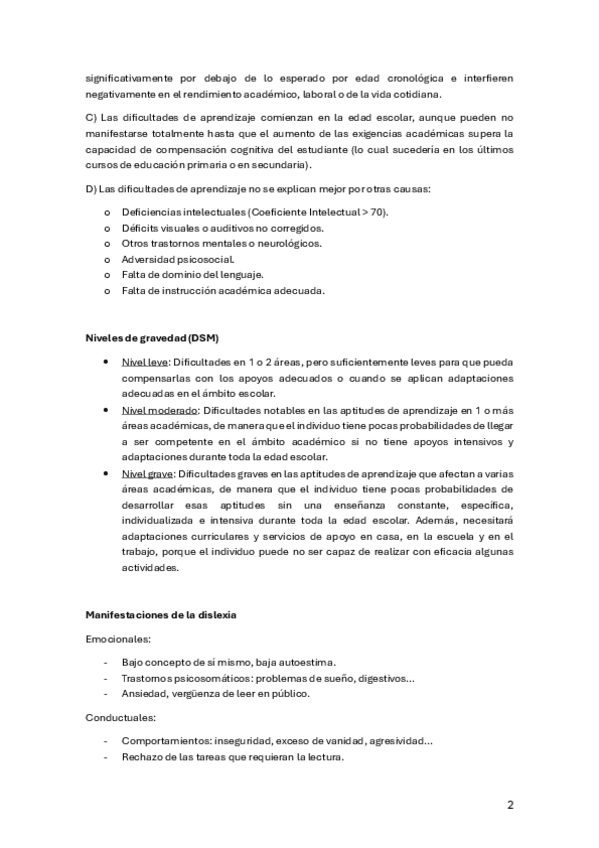 significativamente por debajo de lo esperado por edad cronológica e interfieren negativamente en el rendimiento académico, laboral o de la vida cotidiana.

C) Las dificultades de aprendizaje comienzan en la edad escolar, aunque pueden no manifestarse totalmente hasta que el aumento de las exigencias académicas supera la capacidad de compensación cognitiva del estudiante (lo cual sucedería en los últimos cursos de educación primaria o en secundaria).

D) Las dificultades de aprendizaje no se explican mejor por otras causas:

o Deficiencias intelectuales (Coeficiente Intelectual > 70).
o Déficits visuales o auditivos no corregidos.
o Otros trastornos mentales o neurológicos.
o Adversidad psicosocial.
o Falta de dominio del lenguaje.
o Falta de instrucción académica adecuada.

Niveles de gravedad (DSM)

• Nivel leve: Dificultades en 1 o 2 áreas, pero suficientemente leves para que pueda compensarlas con los apoyos adecuados o cuando se aplican adaptaciones adecuadas en el ámbito escolar.
• Nivel moderado: Dificultades notables en las aptitudes de aprendizaje en 1 o más áreas académicas, de manera que el individuo tiene pocas probabilidades de llegar a ser competente en el ámbito académico si no tiene apoyos intensivos y adaptaciones durante toda la edad escolar.
• Nivel grave: Dificultades graves en las aptitudes de aprendizaje que afectan a varias áreas académicas, de manera que el individuo tiene pocas probabilidades de desarrollar esas aptitudes sin una enseñanza constante, específica, individualizada e intensiva durante toda la edad escolar. Además, necesitará adaptaciones curriculares y servicios de apoyo en casa, en la escuela y en el trabajo, porque el individuo puede no ser capaz de realizar con eficacia algunas actividades.

Manifestaciones de la dislexia

Emocionales:

- Bajo concepto de sí mismo, baja autoestima.
- Trastornos psicosomáticos: problemas de sueño, digestivos…
- Ansiedad, vergüenza de leer en público.

Conductuales:

- Comportamientos: inseguridad, exceso de vanidad, agresividad…
- Rechazo de las tareas que requieran la lectura.

2